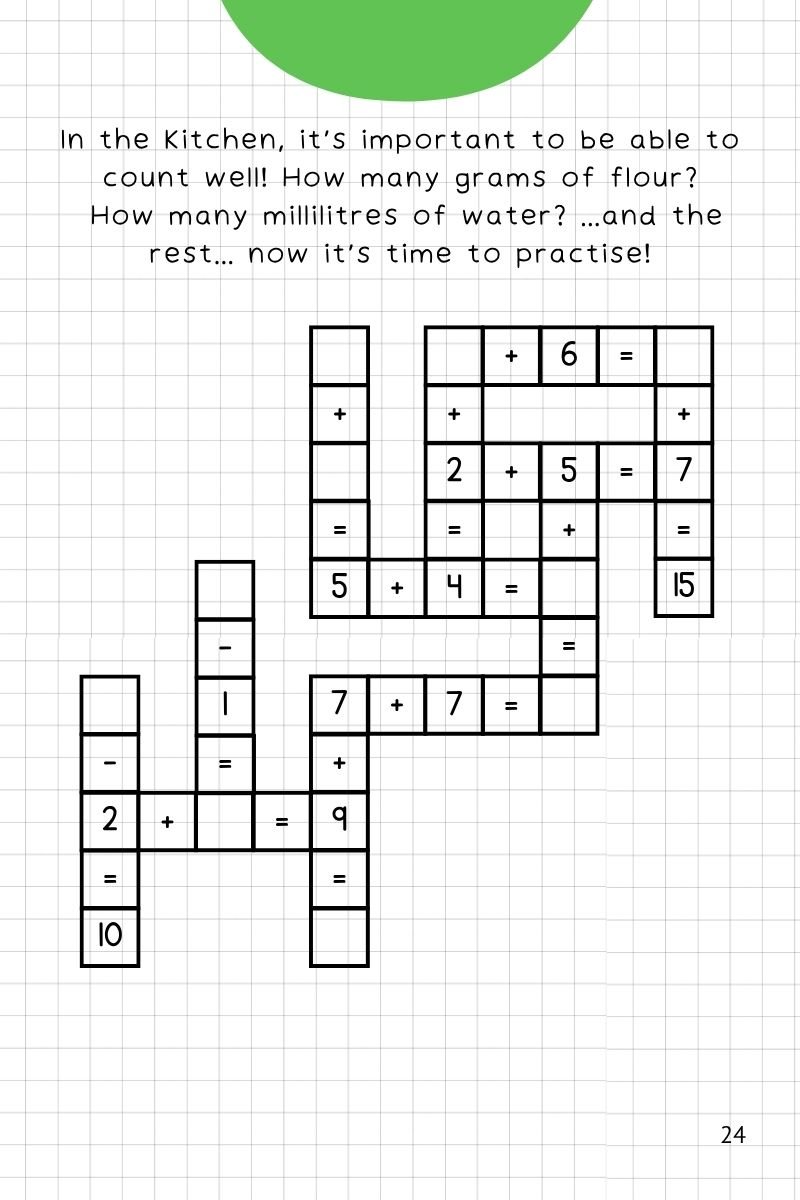 In the Kitchen, it's important to be able to count well! How many grams of flour? How many millilitres of water? ...and the rest... now it's time to practise!

+ 6 =
+ + +
2 + 5 = 7
= = + =
5 + 4 = 15
-
=
1 7 + 7 =
- = +
2 + = 9
= =
10

24